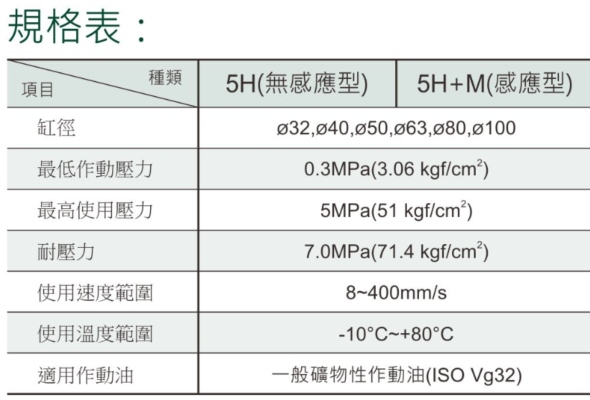 規格表：

| 種類 項目 | 5H(無感應型) | 5H+M(感應型) |
|---|---|---|
| 缸徑 | ø32,ø40,ø50,ø63,ø80,ø100 | |
| 最低作動壓力 | 0.3MPa(3.06 kgf/$cm^2$) | |
| 最高使用壓力 | 5MPa(51 kgf/$cm^2$) | |
| 耐壓力 | 7.0MPa(71.4 kgf/$cm^2$) | |
| 使用速度範圍 | 8~400mm/s | |
| 使用溫度範圍 | -10°C~+80°C | |
| 適用作動油 | 一般礦物性作動油(ISO Vg32) | |